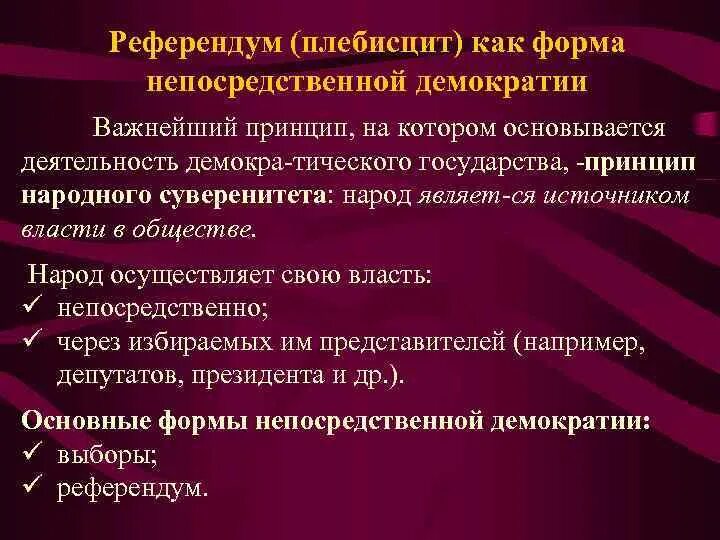 Референдум (плебисцит) как форма непосредственной демократии

Важнейший принцип, на котором основывается деятельность демокра-тического государства, -принцип народного суверенитета: народ являет-ся источником власти в обществе.

Народ осуществляет свою власть:
✓ непосредственно;
✓ через избираемых им представителей (например, депутатов, президента и др.).

Основные формы непосредственной демократии:
✓ выборы;
✓ референдум.